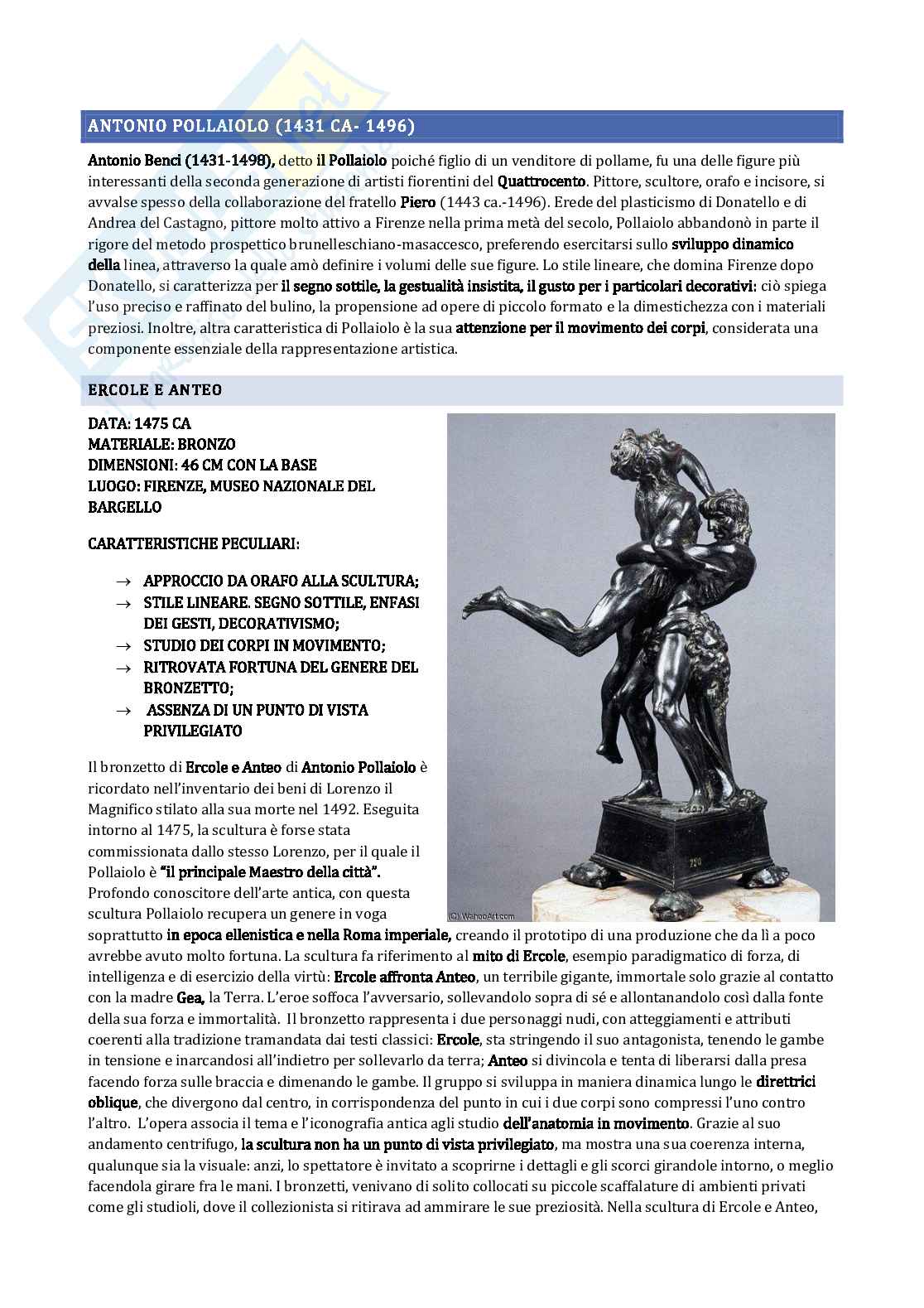 ANTONIO POLLAIOLO (1431 CA- 1496)

Antonio Benci (1431-1498), detto il Pollaiolo poiché figlio di un venditore di pollame, fu una delle figure più interessanti della seconda generazione di artisti fiorentini del Quattrocento. Pittore, scultore, orafo e incisore, si avvalse spesso della collaborazione del fratello Piero (1443 ca.-1496). Erede del plasticismo di Donatello e di Andrea del Castagno, pittore molto attivo a Firenze nella prima metà del secolo, Pollaiolo abbandonò in parte il rigore del metodo prospettico brunelleschiano-masaccesco, preferendo esercitarsi sullo sviluppo dinamico della linea, attraverso la quale amò definire i volumi delle sue figure. Lo stile lineare, che domina Firenze dopo Donatello, si caratterizza per il segno sottile, la gestualità insistita, il gusto per i particolari decorativi: ciò spiega l'uso preciso e raffinato del bulino, la propensione ad opere di piccolo formato e la dimestichezza con i materiali preziosi. Inoltre, altra caratteristica di Pollaiolo è la sua attenzione per il movimento dei corpi, considerata una componente essenziale della rappresentazione artistica.

ERCOLE E ANTEO

DATA: 1475 CA
MATERIALE: BRONZO
DIMENSIONI: 46 CM CON LA BASE
LUOGO: FIRENZE, MUSEO NAZIONALE DEL BARGELLO

CARATTERISTICHE PECULIARI:

→ APPROCCIO DA ORAFO ALLA SCULTURA;
→ STILE LINEARE. SEGNO SOTTILE, ENFASI DEI GESTI, DECORATIVISMO;
→ STUDIO DEI CORPI IN MOVIMENTO;
→ RITROVATA FORTUNA DEL GENERE DEL BRONZETTO;
→ ASSENZA DI UN PUNTO DI VISTA PRIVILEGIATO

(C) WahooArt.com

Il bronzetto di Ercole e Anteo di Antonio Pollaiolo è ricordato nell'inventario dei beni di Lorenzo il Magnifico stilato alla sua morte nel 1492. Eseguita intorno al 1475, la scultura è forse stata commissionata dallo stesso Lorenzo, per il quale il Pollaiolo è "il principale Maestro della città". Profondo conoscitore dell'arte antica, con questa scultura Pollaiolo recupera un genere in voga soprattutto in epoca ellenistica e nella Roma imperiale, creando il prototipo di una produzione che da lì a poco avrebbe avuto molto fortuna. La scultura fa riferimento al mito di Ercole, esempio paradigmatico di forza, di intelligenza e di esercizio della virtù: Ercole affronta Anteo, un terribile gigante, immortale solo grazie al contatto con la madre Gea, la Terra. L'eroe soffoca l'avversario, sollevandolo sopra di sé e allontanandolo così dalla fonte della sua forza e immortalità. Il bronzetto rappresenta i due personaggi nudi, con atteggiamenti e attributi coerenti alla tradizione tramandata dai testi classici: Ercole, sta stringendo il suo antagonista, tenendo le gambe in tensione e inarcandosi all'indietro per sollevarlo da terra; Anteo si divincola e tenta di liberarsi dalla presa facendo forza sulle braccia e dimenando le gambe. Il gruppo si sviluppa in maniera dinamica lungo le direttrici oblique, che divergono dal centro, in corrispondenza del punto in cui i due corpi sono compressi l'uno contro l'altro. L'opera associa il tema e l'iconografia antica agli studio dell'anatomia in movimento. Grazie al suo andamento centrifugo, la scultura non ha un punto di vista privilegiato, ma mostra una sua coerenza interna, qualunque sia la visuale: anzi, lo spettatore è invitato a scoprirne i dettagli e gli scorci girandole intorno, o meglio facendola girare fra le mani. I bronzetti, venivano di solito collocati su piccole scaffalature di ambienti privati come gli studioli, dove il collezionista si ritirava ad ammirare le sue preziosità. Nella scultura di Ercole e Anteo,